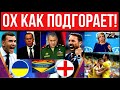 ОХ КАК ПОДГОРАЕТ!